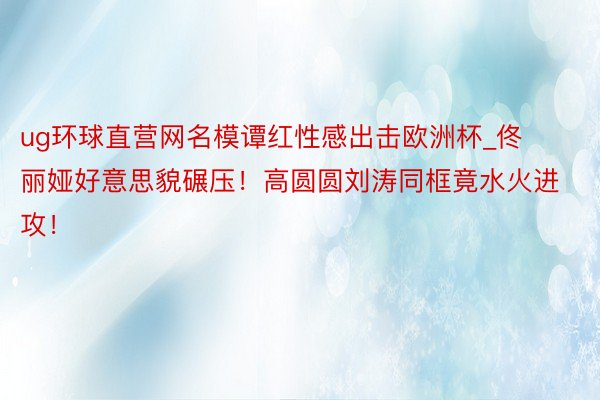 ug环球直营网名模谭红性感出击欧洲杯_佟丽娅好意思貌碾压！高圆圆刘涛同框竟水火进攻！